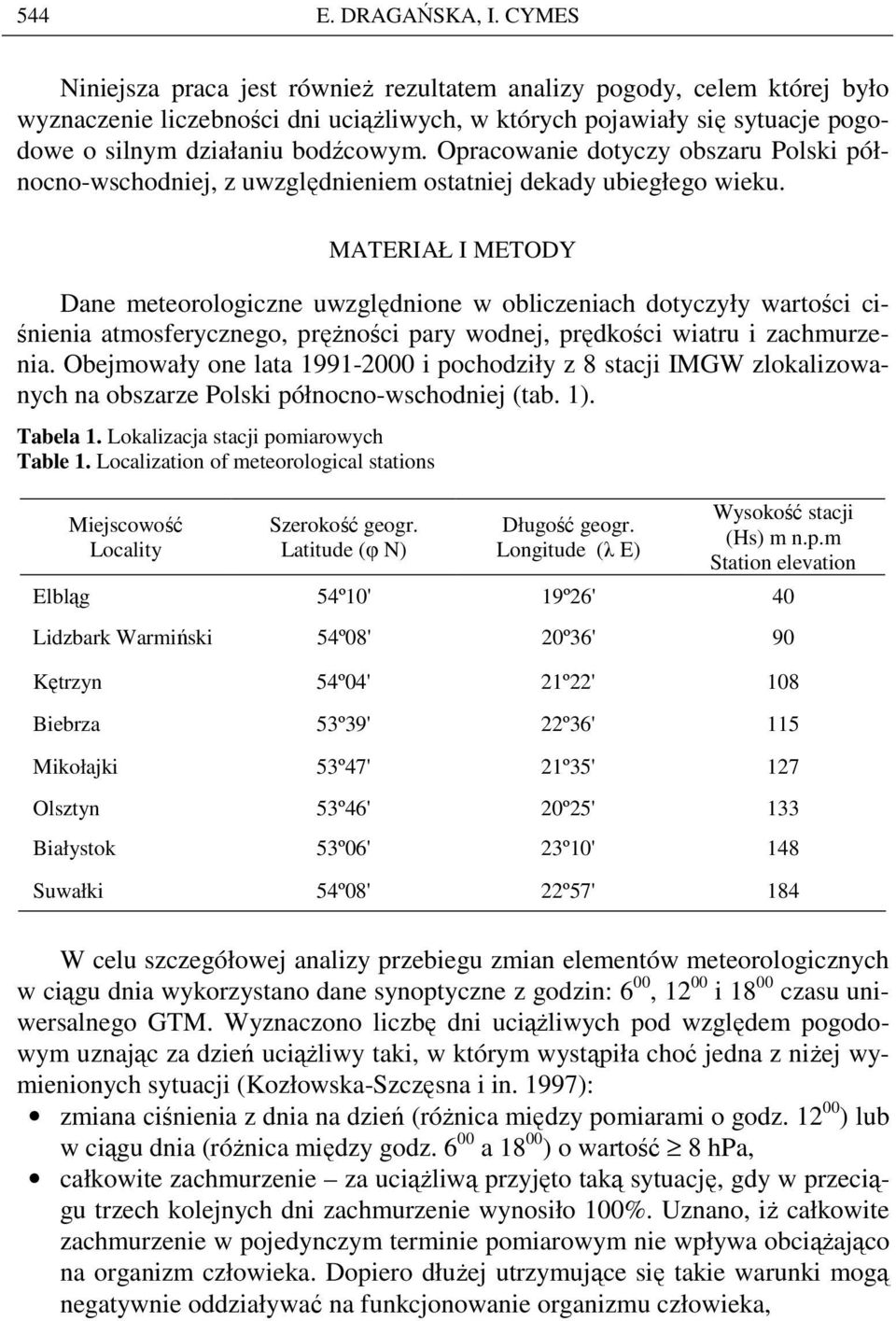 544 E. DRAGAŃSKA, I. CYMES

Niniejsza praca jest również rezultatem analizy pogody, celem której było wyznaczenie liczebności dni uciążliwych, w których pojawiały się sytuacje pogodowe o silnym działaniu bodźcowym. Opracowanie dotyczy obszaru Polski północno-wschodniej, z uwzględnieniem ostatniej dekady ubiegłego wieku.

MATERIAŁ I METODY

Dane meteorologiczne uwzględnione w obliczeniach dotyczyły wartości ciśnienia atmosferycznego, prężności pary wodnej, prędkości wiatru i zachmurzenia. Obejmowały one lata 1991-2000 i pochodziły z 8 stacji IMGW zlokalizowanych na obszarze Polski północno-wschodniej (tab. 1).

Tabela 1. Lokalizacja stacji pomiarowych
Table 1. Localization of meteorological stations

| Miejscowość Locality | Szerokość geogr. Latitude ($\varphi$ N) | Długość geogr. Longitude ($\lambda$ E) | Wysokość stacji (Hs) m n.p.m Station elevation |
|---|---|---|---|
| Elbląg | 54º10' | 19º26' | 40 |
| Lidzbark Warmiński | 54º08' | 20º36' | 90 |
| Kętrzyn | 54º04' | 21º22' | 108 |
| Biebrza | 53º39' | 22º36' | 115 |
| Mikołajki | 53º47' | 21º35' | 127 |
| Olsztyn | 53º46' | 20º25' | 133 |
| Białystok | 53º06' | 23º10' | 148 |
| Suwałki | 54º08' | 22º57' | 184 |

W celu szczegółowej analizy przebiegu zmian elementów meteorologicznych w ciągu dnia wykorzystano dane synoptyczne z godzin: $6^{00}$, $12^{00}$ i $18^{00}$ czasu uniwersalnego GTM. Wyznaczono liczbę dni uciążliwych pod względem pogodowym uznając za dzień uciążliwy taki, w którym wystąpiła choć jedna z niżej wymienionych sytuacji (Kozłowska-Szczęsna i in. 1997):
• zmiana ciśnienia z dnia na dzień (różnica między pomiarami o godz. $12^{00}$) lub w ciągu dnia (różnica między godz. $6^{00}$ a $18^{00}$) o wartość $\geq$ 8 hPa,
• całkowite zachmurzenie – za uciążliwą przyjęto taką sytuację, gdy w przeciągu trzech kolejnych dni zachmurzenie wynosiło 100%. Uznano, iż całkowite zachmurzenie w pojedynczym terminie pomiarowym nie wpływa obciążająco na organizm człowieka. Dopiero dłużej utrzymujące się takie warunki mogą negatywnie oddziaływać na funkcjonowanie organizmu człowieka,